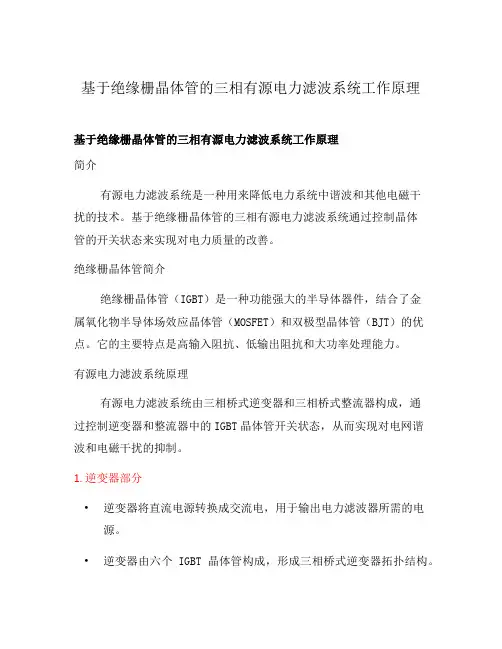 基于绝缘栅晶体管的三相有源电力滤波系统工作原理

基于绝缘栅晶体管的三相有源电力滤波系统工作原理

简介

有源电力滤波系统是一种用来降低电力系统中谐波和其他电磁干扰的技术。基于绝缘栅晶体管的三相有源电力滤波系统通过控制晶体管的开关状态来实现对电力质量的改善。

绝缘栅晶体管简介

绝缘栅晶体管（IGBT）是一种功能强大的半导体器件，结合了金属氧化物半导体场效应晶体管（MOSFET）和双极型晶体管（BJT）的优点。它的主要特点是高输入阻抗、低输出阻抗和大功率处理能力。

有源电力滤波系统原理

有源电力滤波系统由三相桥式逆变器和三相桥式整流器构成，通过控制逆变器和整流器中的IGBT晶体管开关状态，从而实现对电网谐波和电磁干扰的抑制。

1.逆变器部分

• 逆变器将直流电源转换成交流电，用于输出电力滤波器所需的电源。

• 逆变器由六个 IGBT 晶体管构成，形成三相桥式逆变器拓扑结构。